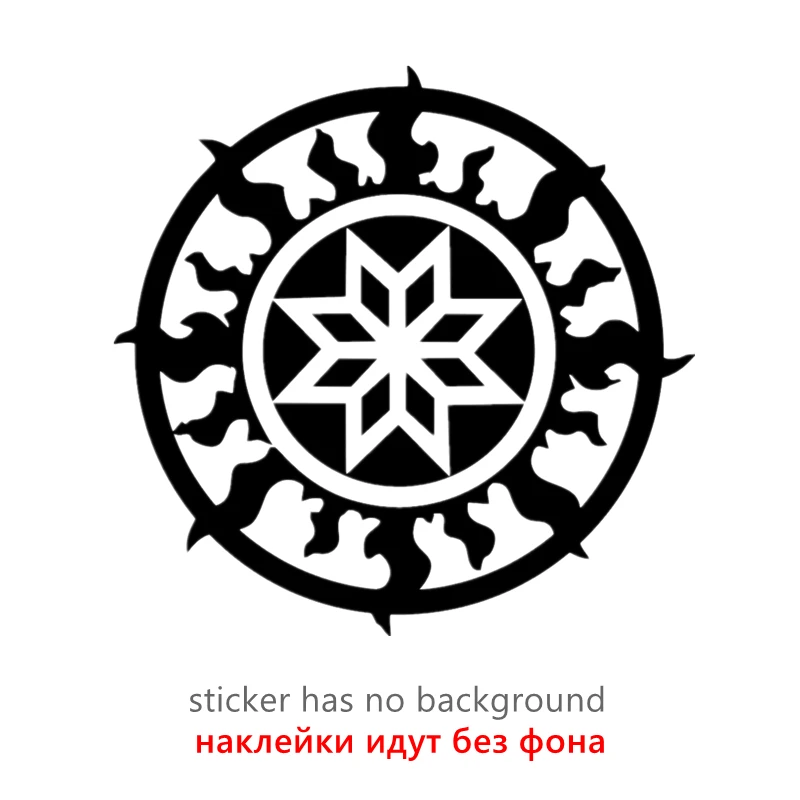 sticker has no background
наклейки идут без фона